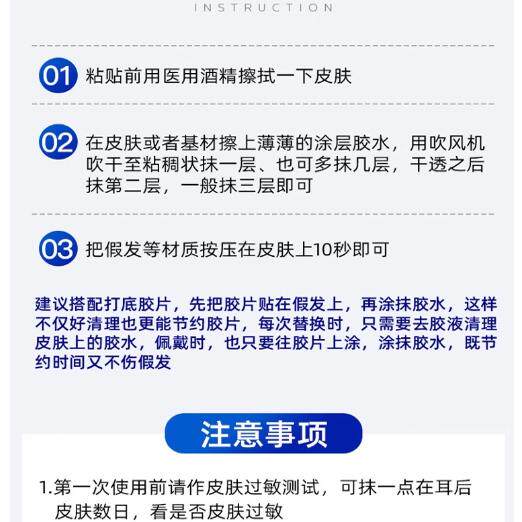 INSTRUCTION

01 粘贴前用医用酒精擦拭一下皮肤

02 在皮肤或者基材擦上薄薄的涂层胶水，用吹风机吹干至粘稠状抹一层、也可多抹几层，干透之后抹第二层，一般抹三层即可

03 把假发等材质按压在皮肤上10秒即可

建议搭配打底胶片，先把胶片贴在假发上，再涂抹胶水，这样不仅好清理也更能节约胶片，每次替换时，只需要去胶液清理皮肤上的胶水，佩戴时，也只要往胶片上涂，涂抹胶水，既节约时间又不伤假发

注意事项

1.第一次使用前请作皮肤过敏测试，可抹一点在耳后皮肤数日，看是否皮肤过敏